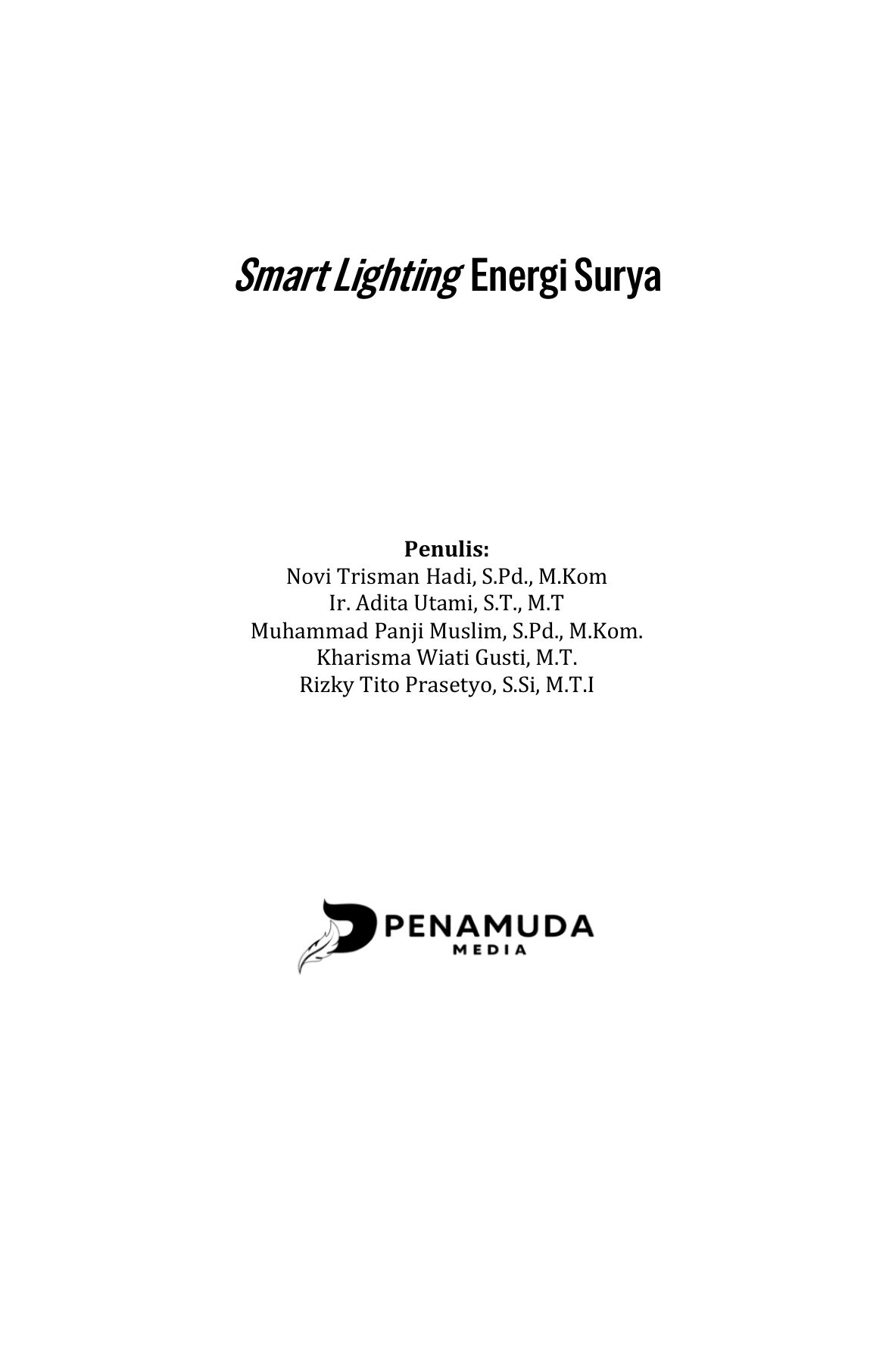 Smart Lighting Energi Surya

Penulis:
Novi Trisman Hadi, S.Pd., M.Kom
Ir. Adita Utami, S.T., M.T
Muhammad Panji Muslim, S.Pd., M.Kom.
Kharisma Wiati Gusti, M.T.
Rizky Tito Prasetyo, S.Si, M.T.I

PENAMUDA
MEDIA